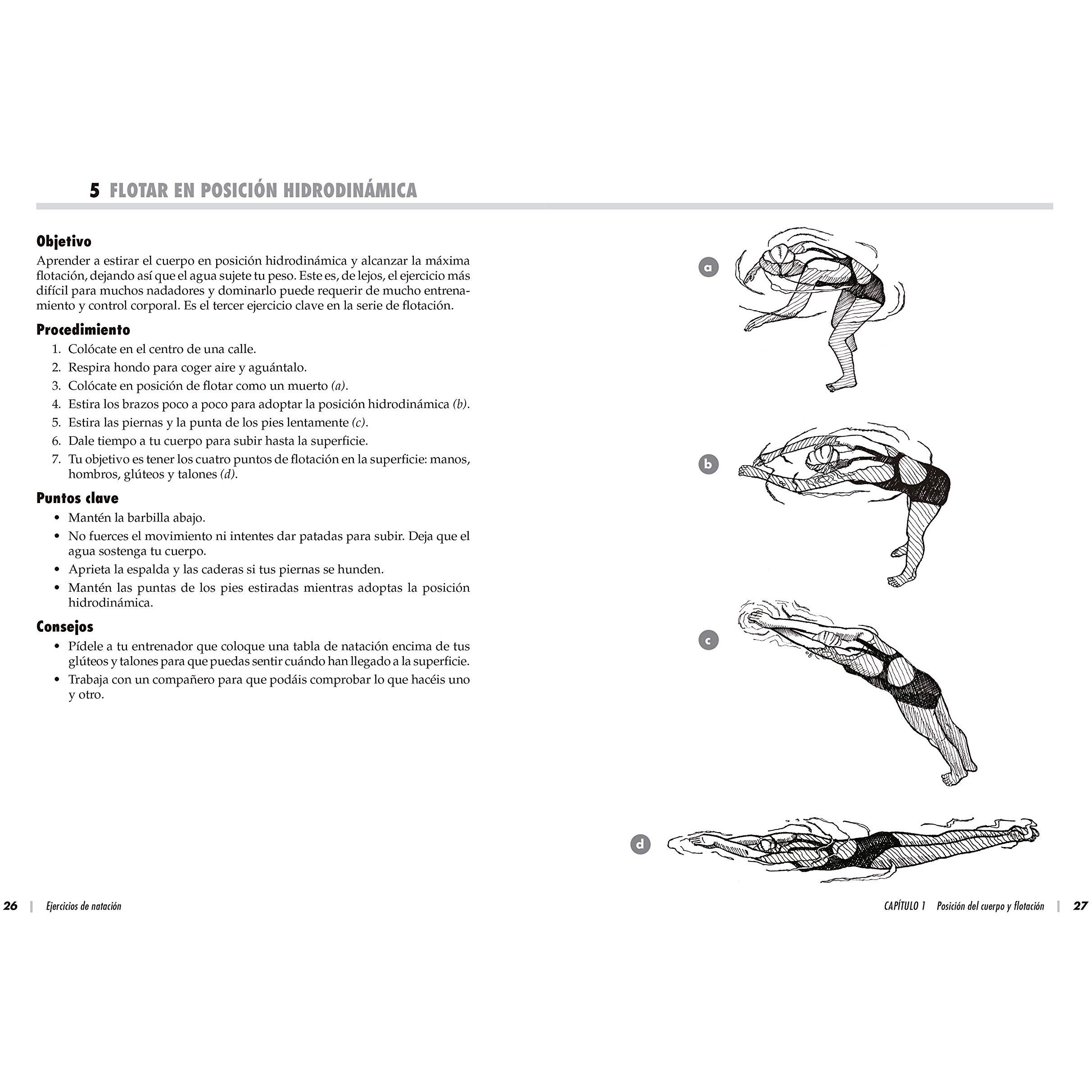 5 FLOTAR EN POSICIÓN HIDRODINÁMICA

Objetivo

Aprender a estirar el cuerpo en posición hidrodinámica y alcanzar la máxima flotación, dejando así que el agua sujete tu peso. Este es, de lejos, el ejercicio más difícil para muchos nadadores y dominarlo puede requerir de mucho entrenamiento y control corporal. Es el tercer ejercicio clave en la serie de flotación.

Procedimiento

1. Colócate en el centro de una calle.
2. Respira hondo para coger aire y aguántalo.
3. Colócate en posición de flotar como un muerto (a).
4. Estira los brazos poco a poco para adoptar la posición hidrodinámica (b).
5. Estira las piernas y la punta de los pies lentamente (c).
6. Dale tiempo a tu cuerpo para subir hasta la superficie.
7. Tu objetivo es tener los cuatro puntos de flotación en la superficie: manos, hombros, glúteos y talones (d).

Puntos clave

• Mantén la barbilla abajo.
• No fuerces el movimiento ni intentes dar patadas para subir. Deja que el agua sostenga tu cuerpo.
• Aprieta la espalda y las caderas si tus piernas se hunden.
• Mantén las puntas de los pies estiradas mientras adoptas la posición hidrodinámica.

Consejos

• Pídele a tu entrenador que coloque una tabla de natación encima de tus glúteos y talones para que puedas sentir cuándo han llegado a la superficie.
• Trabaja con un compañero para que podáis comprobar lo que hacéis uno y otro.

a

b

c

d

26 | Ejercicios de natación

CAPÍTULO 1 Posición del cuerpo y flotación | 27